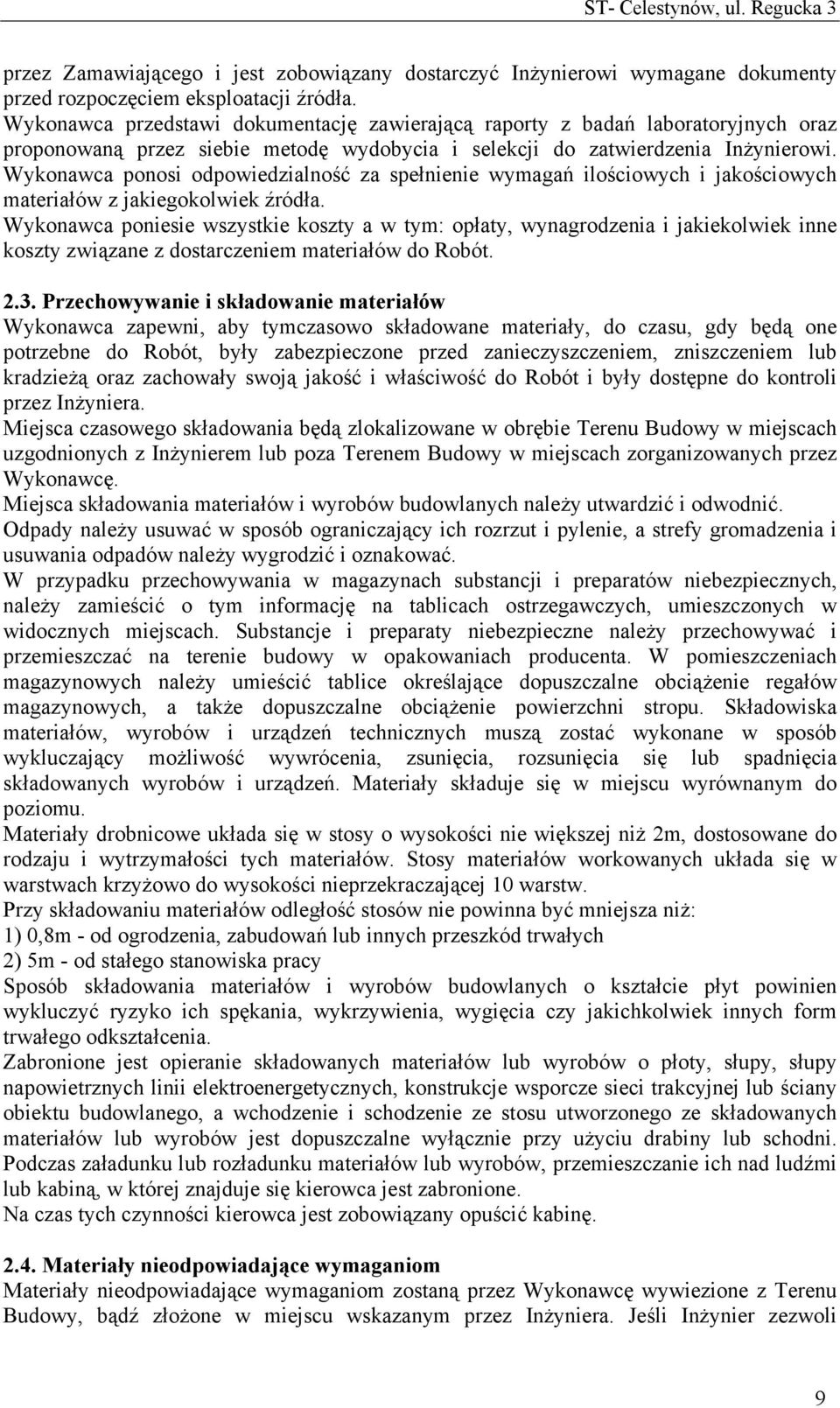 ST- Celestynów, ul. Regucka 3

przez Zamawiającego i jest zobowiązany dostarczyć Inżynierowi wymagane dokumenty przed rozpoczęciem eksploatacji źródła.
Wykonawca przedstawi dokumentację zawierającą raporty z badań laboratoryjnych oraz proponowaną przez siebie metodę wydobycia i selekcji do zatwierdzenia Inżynierowi.
Wykonawca ponosi odpowiedzialność za spełnienie wymagań ilościowych i jakościowych materiałów z jakiegokolwiek źródła.
Wykonawca poniesie wszystkie koszty a w tym: opłaty, wynagrodzenia i jakiekolwiek inne koszty związane z dostarczeniem materiałów do Robót.

2.3. Przechowywanie i składowanie materiałów
Wykonawca zapewni, aby tymczasowo składowane materiały, do czasu, gdy będą one potrzebne do Robót, były zabezpieczone przed zanieczyszczeniem, zniszczeniem lub kradzieżą oraz zachowały swoją jakość i właściwość do Robót i były dostępne do kontroli przez Inżyniera.
Miejsca czasowego składowania będą zlokalizowane w obrębie Terenu Budowy w miejscach uzgodnionych z Inżynierem lub poza Terenem Budowy w miejscach zorganizowanych przez Wykonawcę.
Miejsca składowania materiałów i wyrobów budowlanych należy utwardzić i odwodnić.
Odpady należy usuwać w sposób ograniczający ich rozrzut i pylenie, a strefy gromadzenia i usuwania odpadów należy wygrodzić i oznakować.
W przypadku przechowywania w magazynach substancji i preparatów niebezpiecznych, należy zamieścić o tym informację na tablicach ostrzegawczych, umieszczonych w widocznych miejscach. Substancje i preparaty niebezpieczne należy przechowywać i przemieszczać na terenie budowy w opakowaniach producenta. W pomieszczeniach magazynowych należy umieścić tablice określające dopuszczalne obciążenie regałów magazynowych, a także dopuszczalne obciążenie powierzchni stropu. Składowiska materiałów, wyrobów i urządzeń technicznych muszą zostać wykonane w sposób wykluczający możliwość wywrócenia, zsunięcia, rozsunięcia się lub spadnięcia składowanych wyrobów i urządzeń. Materiały składuje się w miejscu wyrównanym do poziomu.
Materiały drobnicowe układa się w stosy o wysokości nie większej niż 2m, dostosowane do rodzaju i wytrzymałości tych materiałów. Stosy materiałów workowanych układa się w warstwach krzyżowo do wysokości nieprzekraczającej 10 warstw.
Przy składowaniu materiałów odległość stosów nie powinna być mniejsza niż:
1) 0,8m - od ogrodzenia, zabudowań lub innych przeszkód trwałych
2) 5m - od stałego stanowiska pracy
Sposób składowania materiałów i wyrobów budowlanych o kształcie płyt powinien wykluczyć ryzyko ich spękania, wykrzywienia, wygięcia czy jakichkolwiek innych form trwałego odkształcenia.
Zabronione jest opieranie składowanych materiałów lub wyrobów o płoty, słupy, słupy napowietrznych linii elektroenergetycznych, konstrukcje wsporcze sieci trakcyjnej lub ściany obiektu budowlanego, a wchodzenie i schodzenie ze stosu utworzonego ze składowanych materiałów lub wyrobów jest dopuszczalne wyłącznie przy użyciu drabiny lub schodni.
Podczas załadunku lub rozładunku materiałów lub wyrobów, przemieszczanie ich nad ludźmi lub kabiną, w której znajduje się kierowca jest zabronione.
Na czas tych czynności kierowca jest zobowiązany opuścić kabinę.

2.4. Materiały nieodpowiadające wymaganiom
Materiały nieodpowiadające wymaganiom zostaną przez Wykonawcę wywiezione z Terenu Budowy, bądź złożone w miejscu wskazanym przez Inżyniera. Jeśli Inżynier zezwoli

9